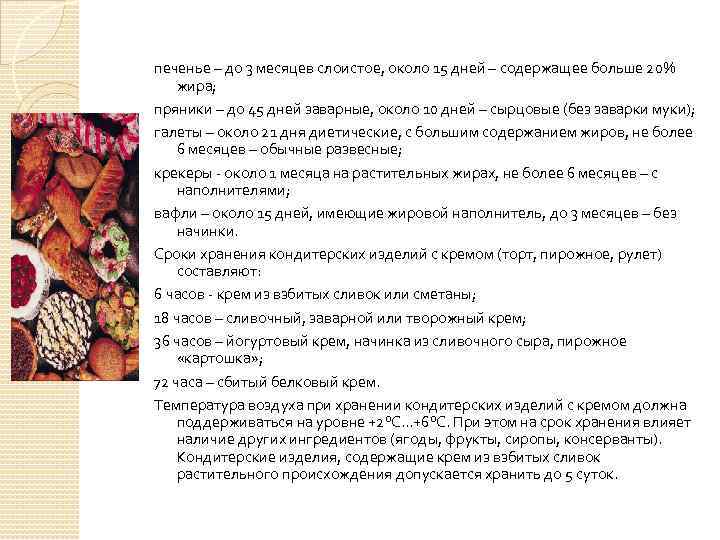 печенье – до 3 месяцев слоистое, около 15 дней – содержащее больше 20% жира;

пряники – до 45 дней заварные, около 10 дней – сырцовые (без заварки муки);

галеты – около 21 дня диетические, с большим содержанием жиров, не более 6 месяцев – обычные развесные;

крекеры - около 1 месяца на растительных жирах, не более 6 месяцев – с наполнителями;

вафли – около 15 дней, имеющие жировой наполнитель, до 3 месяцев – без начинки.

Сроки хранения кондитерских изделий с кремом (торт, пирожное, рулет) составляют:

6 часов - крем из взбитых сливок или сметаны;

18 часов – сливочный, заварной или творожный крем;

36 часов – йогуртовый крем, начинка из сливочного сыра, пирожное «картошка»;

72 часа – сбитый белковый крем.

Температура воздуха при хранении кондитерских изделий с кремом должна поддерживаться на уровне +2ºС…+6ºС. При этом на срок хранения влияет наличие других ингредиентов (ягоды, фрукты, сиропы, консерванты). Кондитерские изделия, содержащие крем из взбитых сливок растительного происхождения допускается хранить до 5 суток.